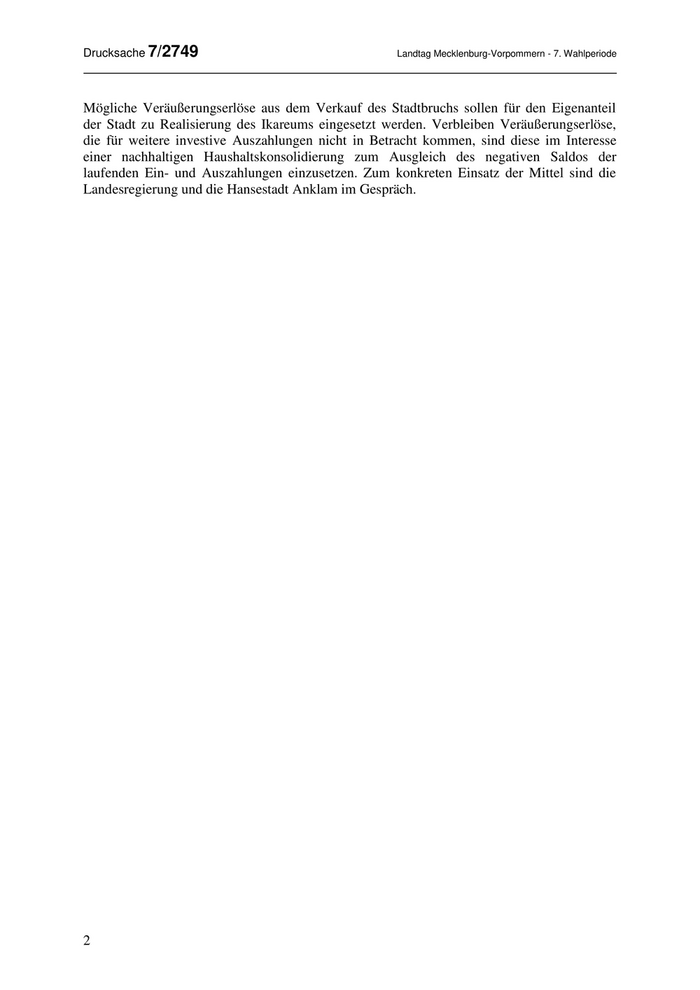 Drucksache 7/2749

Landtag Mecklenburg-Vorpommern - 7. Wahlperiode

Mögliche Veräußerungserlöse aus dem Verkauf des Stadtbruchs sollen für den Eigenanteil der Stadt zu Realisierung des Ikareums eingesetzt werden. Verbleiben Veräußerungserlöse, die für weitere investive Auszahlungen nicht in Betracht kommen, sind diese im Interesse einer nachhaltigen Haushaltskonsolidierung zum Ausgleich des negativen Saldos der laufenden Ein- und Auszahlungen einzusetzen. Zum konkreten Einsatz der Mittel sind die Landesregierung und die Hansestadt Anklam im Gespräch.

2